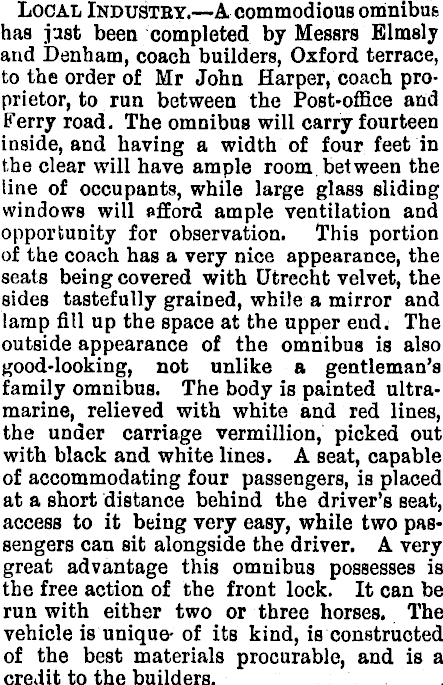 LOCAL INDUSTRY.—A commodious omnibus has just been completed by Messrs Elmsly and Denham, coach builders, Oxford terrace, to the order of Mr John Harper, coach proprietor, to run between the Post-office and Ferry road. The omnibus will carry fourteen inside, and having a width of four feet in the clear will have ample room between the line of occupants, while large glass sliding windows will afford ample ventilation and opportunity for observation. This portion of the coach has a very nice appearance, the seats being covered with Utrecht velvet, the sides tastefully grained, while a mirror and lamp fill up the space at the upper end. The outside appearance of the omnibus is also good-looking, not unlike a gentleman's family omnibus. The body is painted ultramarine, relieved with white and red lines, the under carriage vermillion, picked out with black and white lines. A seat, capable of accommodating four passengers, is placed at a short distance behind the driver's seat, access to it being very easy, while two passengers can sit alongside the driver. A very great advantage this omnibus possesses is the free action of the front lock. It can be run with either two or three horses. The vehicle is unique of its kind, is constructed of the best materials procurable, and is a credit to the builders.